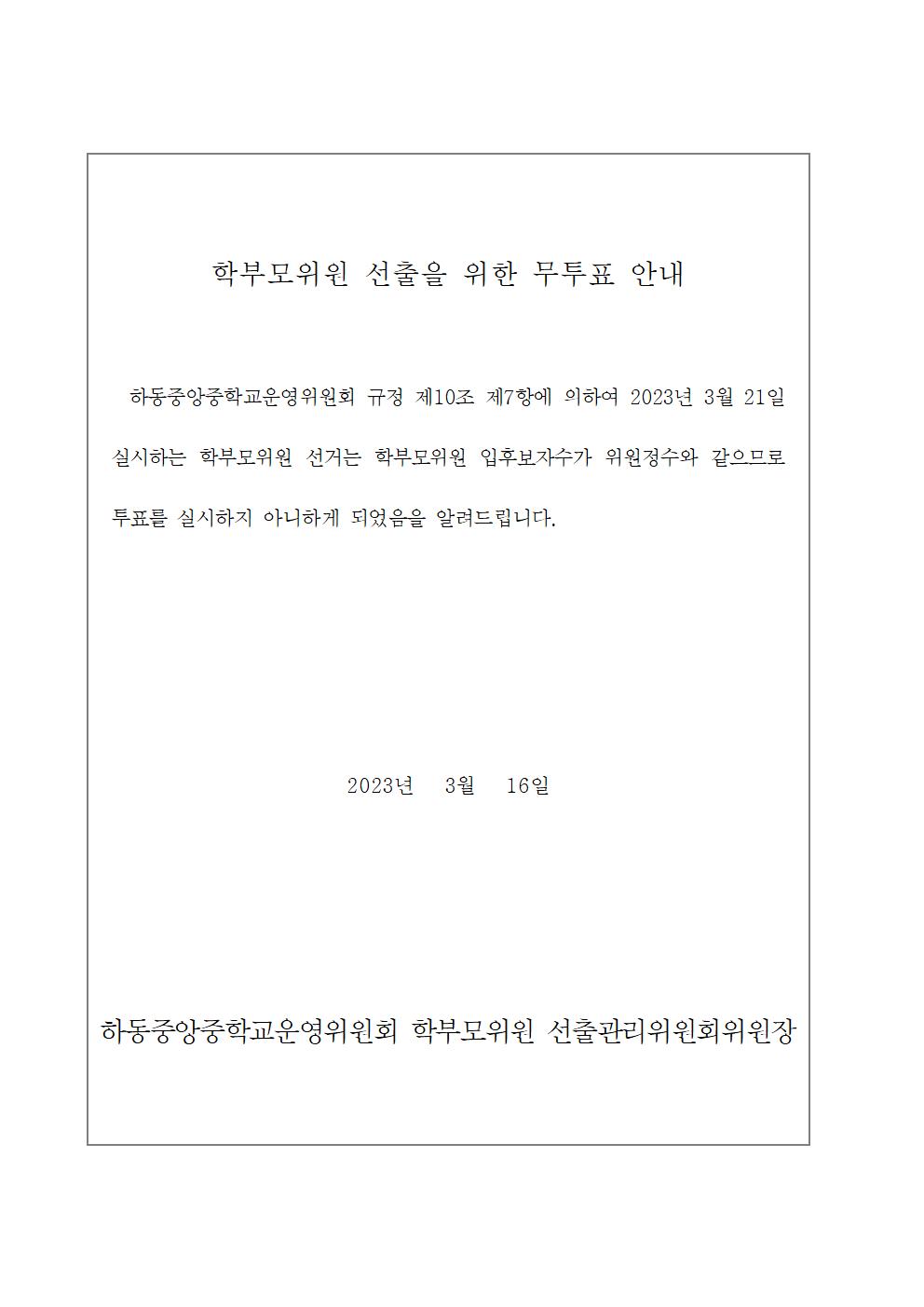 학부모위원 선출을 위한 무투표 안내

하동중앙중학교운영위원회 규정 제10조 제7항에 의하여 2023년 3월 21일 실시하는 학부모위원 선거는 학부모위원 입후보자수가 위원정수와 같으므로 투표를 실시하지 아니하게 되었음을 알려드립니다.

2023년 3월 16일

하동중앙중학교운영위원회 학부모위원 선출관리위원회위원장